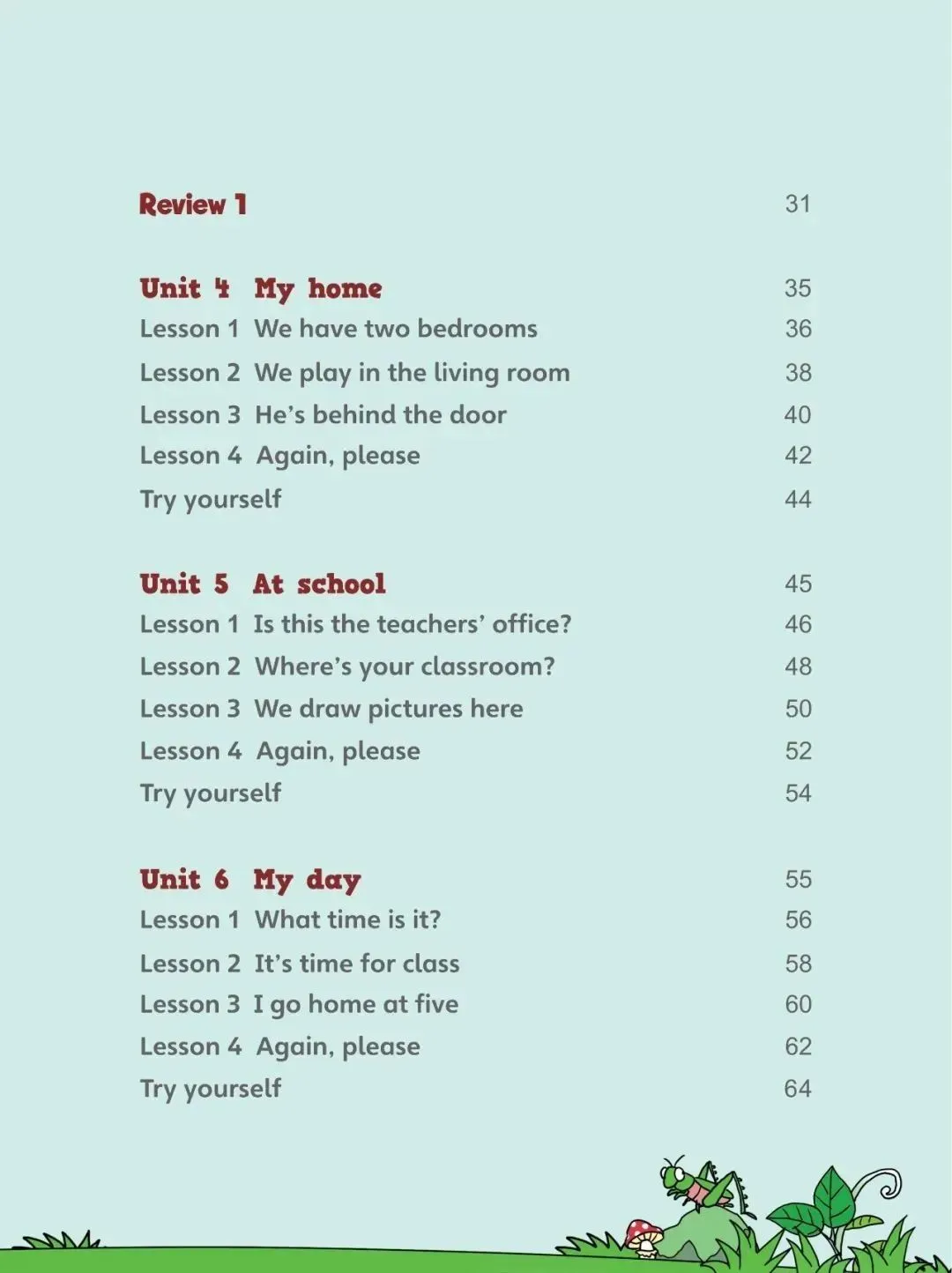 Review 1 31

Unit 4 My home 35
Lesson 1 We have two bedrooms 36
Lesson 2 We play in the living room 38
Lesson 3 He's behind the door 40
Lesson 4 Again, please 42
Try yourself 44

Unit 5 At school 45
Lesson 1 Is this the teachers' office? 46
Lesson 2 Where's your classroom? 48
Lesson 3 We draw pictures here 50
Lesson 4 Again, please 52
Try yourself 54

Unit 6 My day 55
Lesson 1 What time is it? 56
Lesson 2 It's time for class 58
Lesson 3 I go home at five 60
Lesson 4 Again, please 62
Try yourself 64